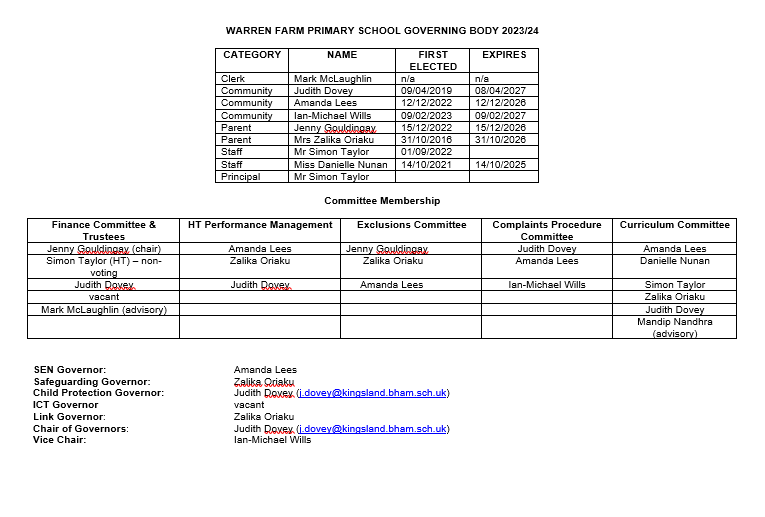 WARREN FARM PRIMARY SCHOOL GOVERNING BODY 2023/24

| CATEGORY | NAME | FIRST ELECTED | EXPIRES |
|---|---|---|---|
| Clerk | Mark McLaughlin | n/a | n/a |
| Community | Judith Dovey | 09/04/2019 | 08/04/2027 |
| Community | Amanda Lees | 12/12/2022 | 12/12/2026 |
| Community | Ian-Michael Wills | 09/02/2023 | 09/02/2027 |
| Parent | Jenny Gouldingay | 15/12/2022 | 15/12/2026 |
| Parent | Mrs Zalika Oriaku | 31/10/2016 | 31/10/2026 |
| Staff | Mr Simon Taylor | 01/09/2022 | |
| Staff | Miss Danielle Nunan | 14/10/2021 | 14/10/2025 |
| Principal | Mr Simon Taylor | | |

Committee Membership

| Finance Committee & Trustees | HT Performance Management | Exclusions Committee | Complaints Procedure Committee | Curriculum Committee |
|---|---|---|---|---|
| Jenny Gouldingay (chair) | Amanda Lees | Jenny Gouldingay | Judith Dovey | Amanda Lees |
| Simon Taylor (HT) – non-voting | Zalika Oriaku | Zalika Oriaku | Amanda Lees | Danielle Nunan |
| Judith Dovey | Judith Dovey | Amanda Lees | Ian-Michael Wills | Simon Taylor |
| vacant | | | | Zalika Oriaku |
| Mark McLaughlin (advisory) | | | | Judith Dovey |
| | | | | Mandip Nandhra (advisory) |

SEN Governor: Amanda Lees
Safeguarding Governor: Zalika Oriaku
Child Protection Governor: Judith Dovey (j.dovey@kingsland.bham.sch.uk)
ICT Governor vacant
Link Governor: Zalika Oriaku
Chair of Governors: Judith Dovey (j.dovey@kingsland.bham.sch.uk)
Vice Chair: Ian-Michael Wills